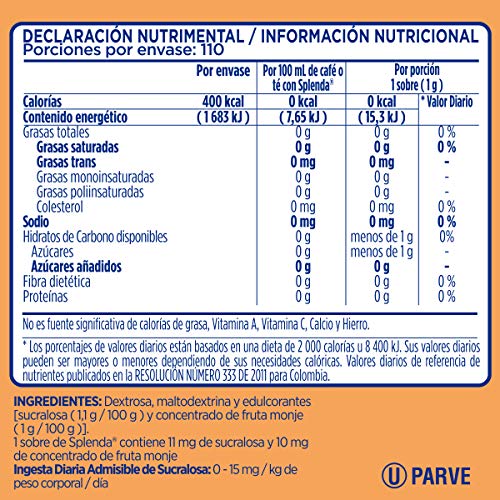 DECLARACIÓN NUTRIMENTAL / INFORMACIÓN NUTRICIONAL
Porciones por envase: 110

|  | Por envase | Por 100 mL de café o té con Splenda® | Por porción 1 sobre ( 1 g ) |  |
|---|---|---|---|---|
| Calorías | 400 kcal | 0 kcal | 0 kcal | * Valor Diario |
| Contenido energético | ( 1 683 kJ ) | ( 7,65 kJ ) | ( 15,3 kJ ) |  |
| Grasas totales |  | 0 g | 0 g | 0 % |
| Grasas saturadas |  | 0 g | 0 g | 0 % |
| Grasas trans |  | 0 mg | 0 mg | - |
| Grasas monoinsaturadas |  | 0 g | 0 g | - |
| Grasas poliinsaturadas |  | 0 g | 0 g | - |
| Colesterol |  | 0 mg | 0 mg | 0 % |
| Sodio |  | 0 mg | 0 mg | 0 % |
| Hidratos de Carbono disponibles |  | 0 g | menos de 1 g | 0% |
| Azúcares |  | 0 g | menos de 1 g | - |
| Azúcares añadidos |  | 0 g | 0 g | - |
| Fibra dietética |  | 0 g | 0 g | 0 % |
| Proteínas |  | 0 g | 0 g | 0 % |

No es fuente significativa de calorías de grasa, Vitamina A, Vitamina C, Calcio y Hierro.

* Los porcentajes de valores diarios están basados en una dieta de 2 000 calorías u 8 400 kJ. Sus valores diarios pueden ser mayores o menores dependiendo de sus necesidades calóricas. Valores diarios de referencia de nutrientes publicados en la RESOLUCIÓN NÚMERO 333 DE 2011 para Colombia.

INGREDIENTES: Dextrosa, maltodextrina y edulcorantes [sucralosa ( 1,1 g / 100 g ) y concentrado de fruta monje ( 1 g / 100 g )].
1 sobre de Splenda® contiene 11 mg de sucralosa y 10 mg de concentrado de fruta monje
Ingesta Diaria Admisible de Sucralosa: 0 - 15 mg / kg de peso corporal / día

U PARVE